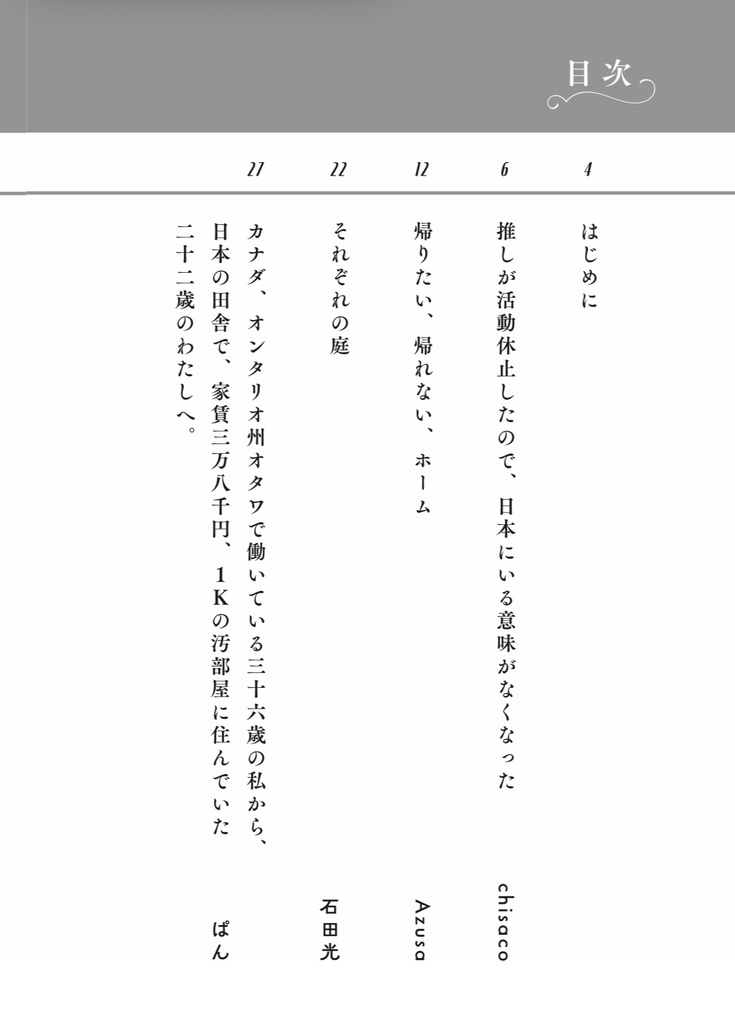 目次

4 はじめに

6 推しが活動休止したので、日本にいる意味がなくなった chisaco

12 帰りたい、帰れない、ホーム Azusa

22 それぞれの庭 石田光

27 カナダ、オンタリオ州オタワで働いている三十六歳の私から、日本の田舎で、家賃三万八千円、1Kの汚部屋に住んでいた二十二歳のわたしへ。 ぱん